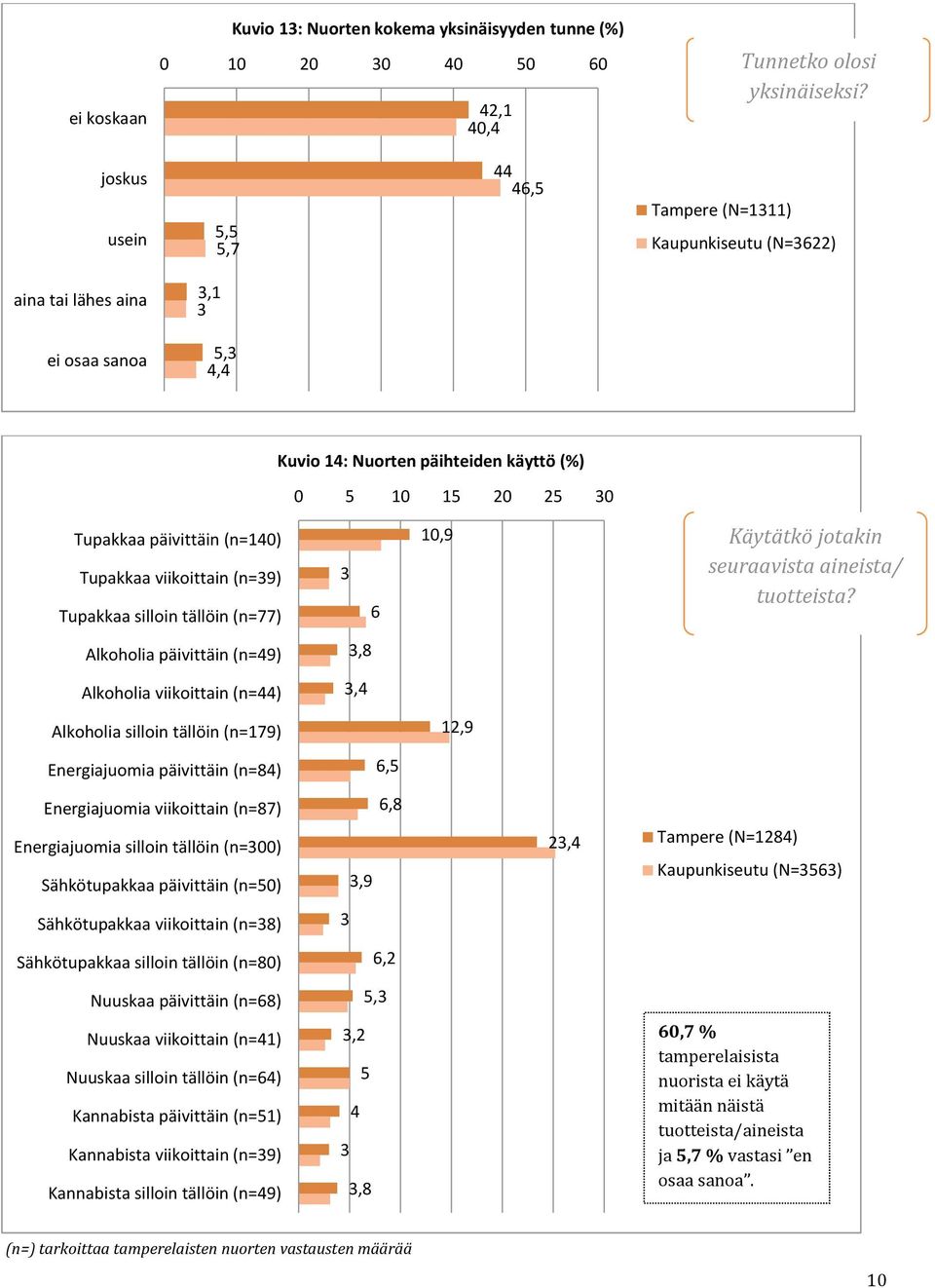 Kuvio 13: Nuorten kokema yksinäisyyden tunne (%)

0 10 20 30 40 50 60

ei koskaan 42,1 40,4

joskus 44 46,5

usein 5,5 5,7

aina tai lähes aina 3,1 3

ei osaa sanoa 5,3 4,4

Tunnetko olosi yksinäiseksi?

Tampere (N=1311)
Kaupunkiseutu (N=3622)

Kuvio 14: Nuorten päihteiden käyttö (%)

0 5 10 15 20 25 30

Tupakkaa päivittäin (n=140) 10,9
Tupakkaa viikoittain (n=39) 3
Tupakkaa silloin tällöin (n=77) 6
Alkoholia päivittäin (n=49) 3,8
Alkoholia viikoittain (n=44) 3,4
Alkoholia silloin tällöin (n=179) 12,9
Energiajuomia päivittäin (n=84) 6,5
Energiajuomia viikoittain (n=87) 6,8
Energiajuomia silloin tällöin (n=300) 23,4
Sähkötupakkaa päivittäin (n=50) 3,9
Sähkötupakkaa viikoittain (n=38) 3
Sähkötupakkaa silloin tällöin (n=80) 6,2
Nuuskaa päivittäin (n=68) 5,3
Nuuskaa viikoittain (n=41) 3,2
Nuuskaa silloin tällöin (n=64) 5
Kannabista päivittäin (n=51) 4
Kannabista viikoittain (n=39) 3
Kannabista silloin tällöin (n=49) 3,8

Käytätkö jotakin seuraavista aineista/ tuotteista?

Tampere (N=1284)
Kaupunkiseutu (N=3563)

60,7 % tamperelaisista nuorista ei käytä mitään näistä tuotteista/aineista ja 5,7 % vastasi ”en osaa sanoa”.

(n=) tarkoittaa tamperelaisten nuorten vastausten määrää

10